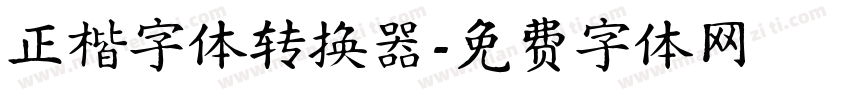 正楷字体转换器-免费字体网